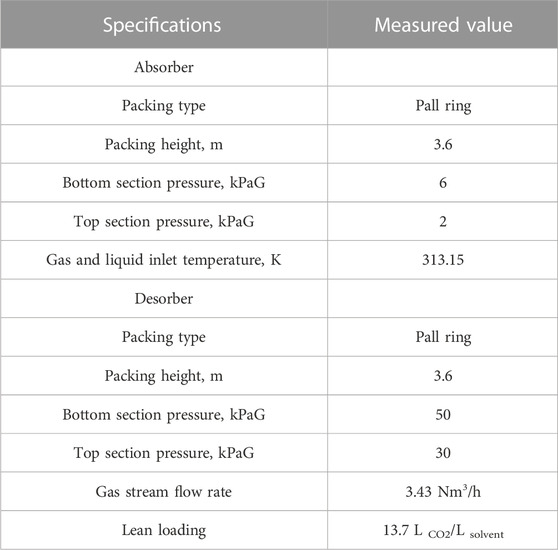 | Specifications | Measured value |
|---|---|
| Absorber | |
| Packing type | Pall ring |
| Packing height, m | 3.6 |
| Bottom section pressure, kPaG | 6 |
| Top section pressure, kPaG | 2 |
| Gas and liquid inlet temperature, K | 313.15 |
| Desorber | |
| Packing type | Pall ring |
| Packing height, m | 3.6 |
| Bottom section pressure, kPaG | 50 |
| Top section pressure, kPaG | 30 |
| Gas stream flow rate | 3.43 $Nm^3/h$ |
| Lean loading | 13.7 $L_{CO2}/L_{solvent}$ |